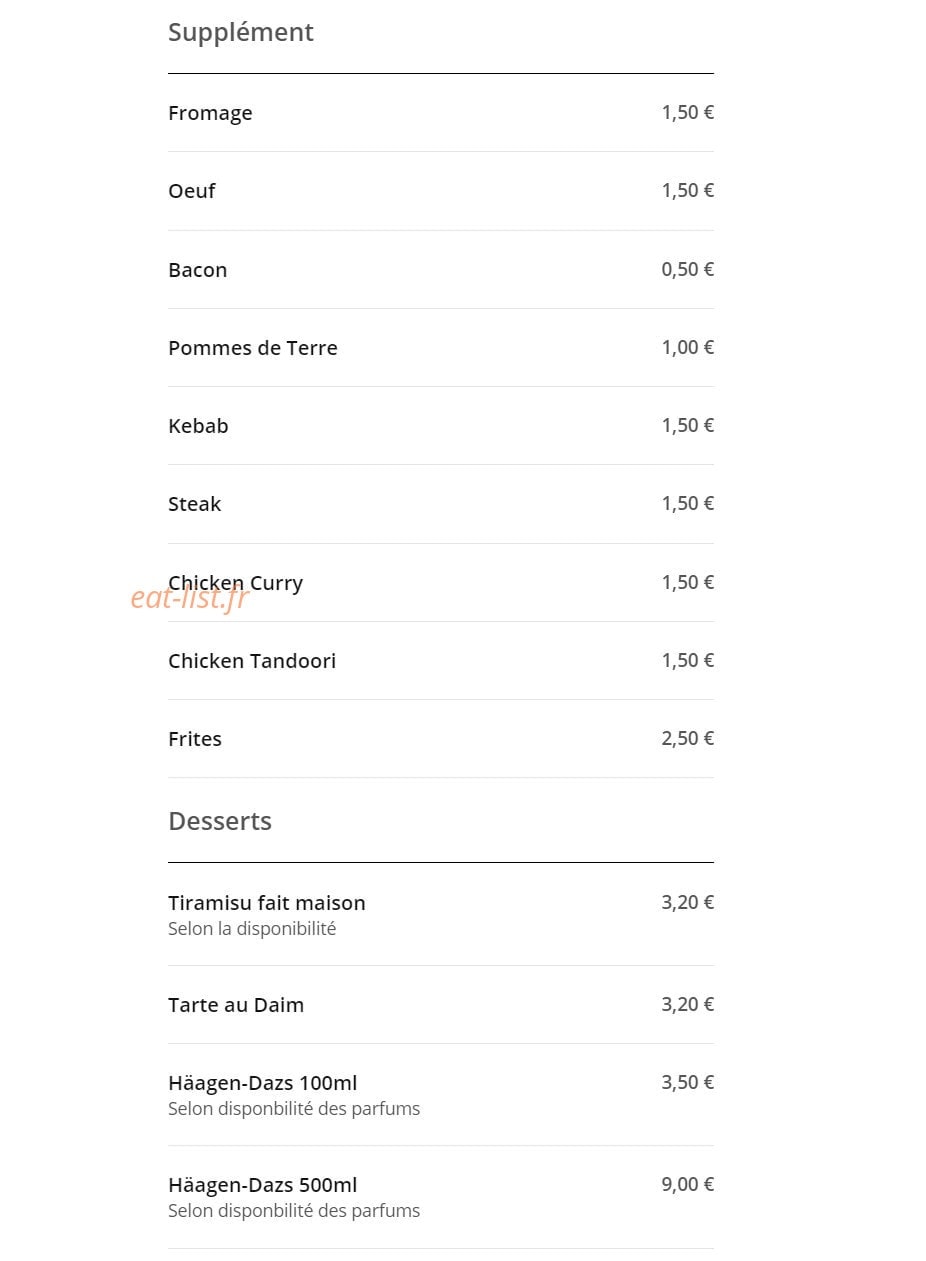 Supplément

Fromage 1,50 €

Oeuf 1,50 €

Bacon 0,50 €

Pommes de Terre 1,00 €

Kebab 1,50 €

Steak 1,50 €

Chicken Curry 1,50 €

eat-list.fr

Chicken Tandoori 1,50 €

Frites 2,50 €

Desserts

Tiramisu fait maison 3,20 €
Selon la disponibilité

Tarte au Daim 3,20 €

Häagen-Dazs 100ml 3,50 €
Selon disponbilité des parfums

Häagen-Dazs 500ml 9,00 €
Selon disponbilité des parfums